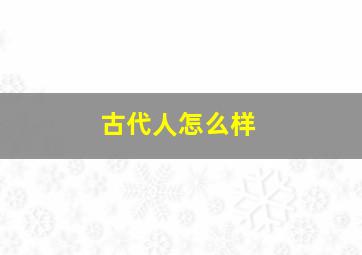 古代人怎么样